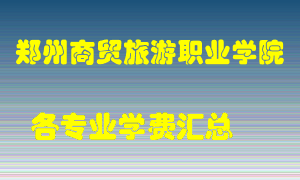 郑州商贸旅游职业学院

各专业学费汇总